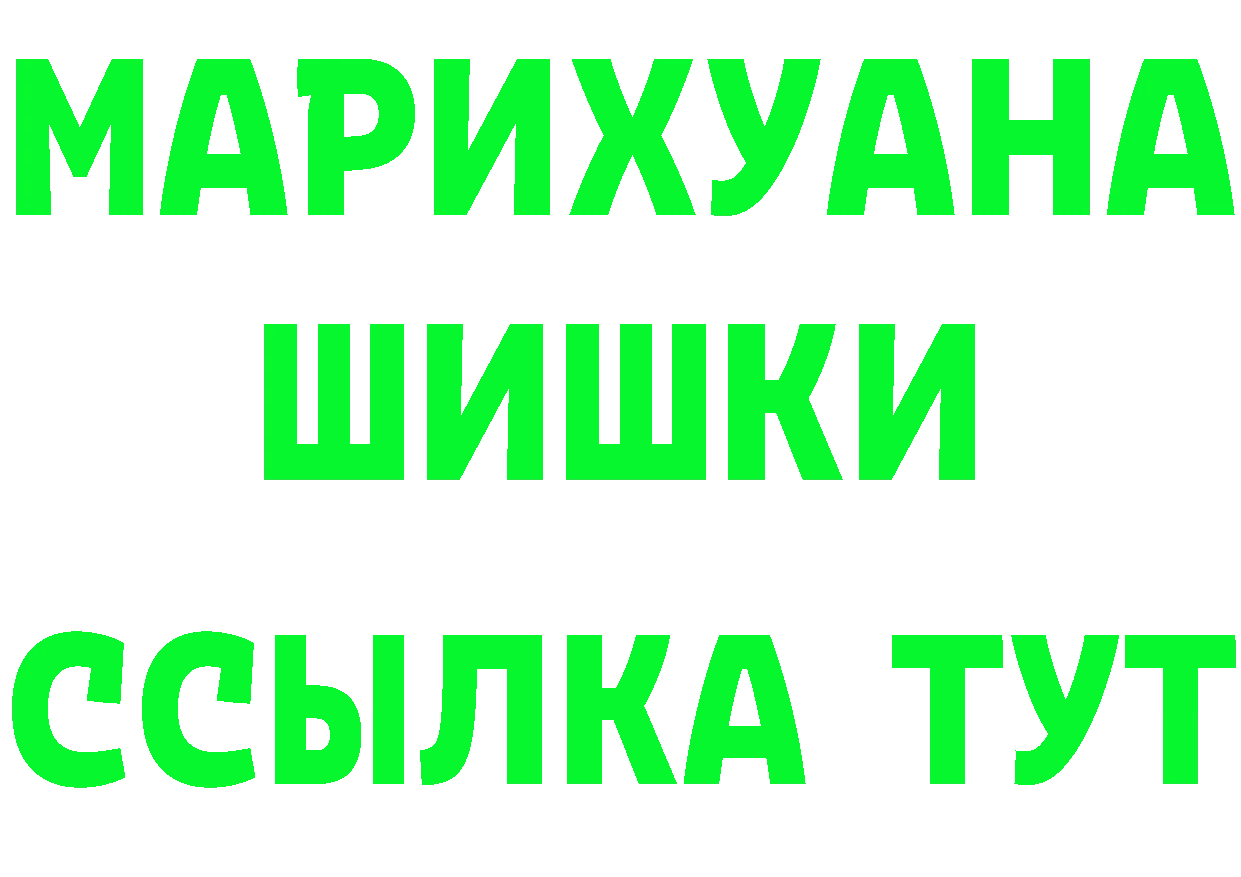 МАРИХУАНА
ШИШКИ
ССЫЛКА ТУТ